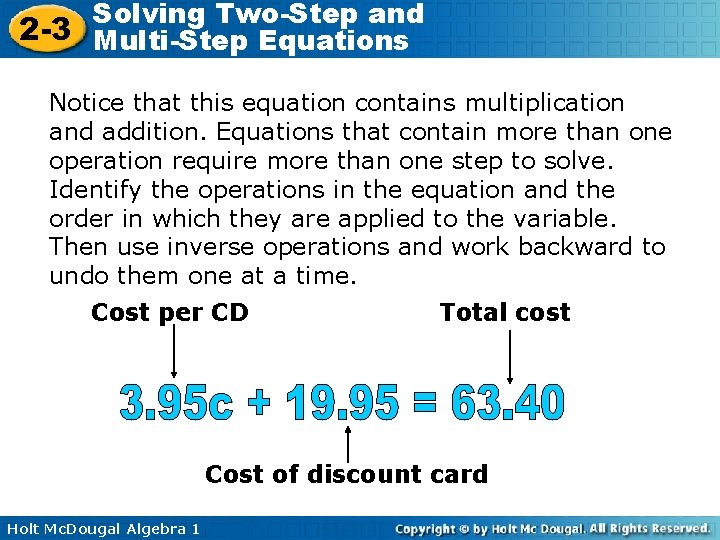 2-3 Solving Two-Step and Multi-Step Equations

Notice that this equation contains multiplication and addition. Equations that contain more than one operation require more than one step to solve. Identify the operations in the equation and the order in which they are applied to the variable. Then use inverse operations and work backward to undo them one at a time.

Cost per CD

Total cost

$3.95c + 19.95 = 63.40$

Cost of discount card

Holt McDougal Algebra 1

Copyright © by Holt Mc Dougal. All Rights Reserved.